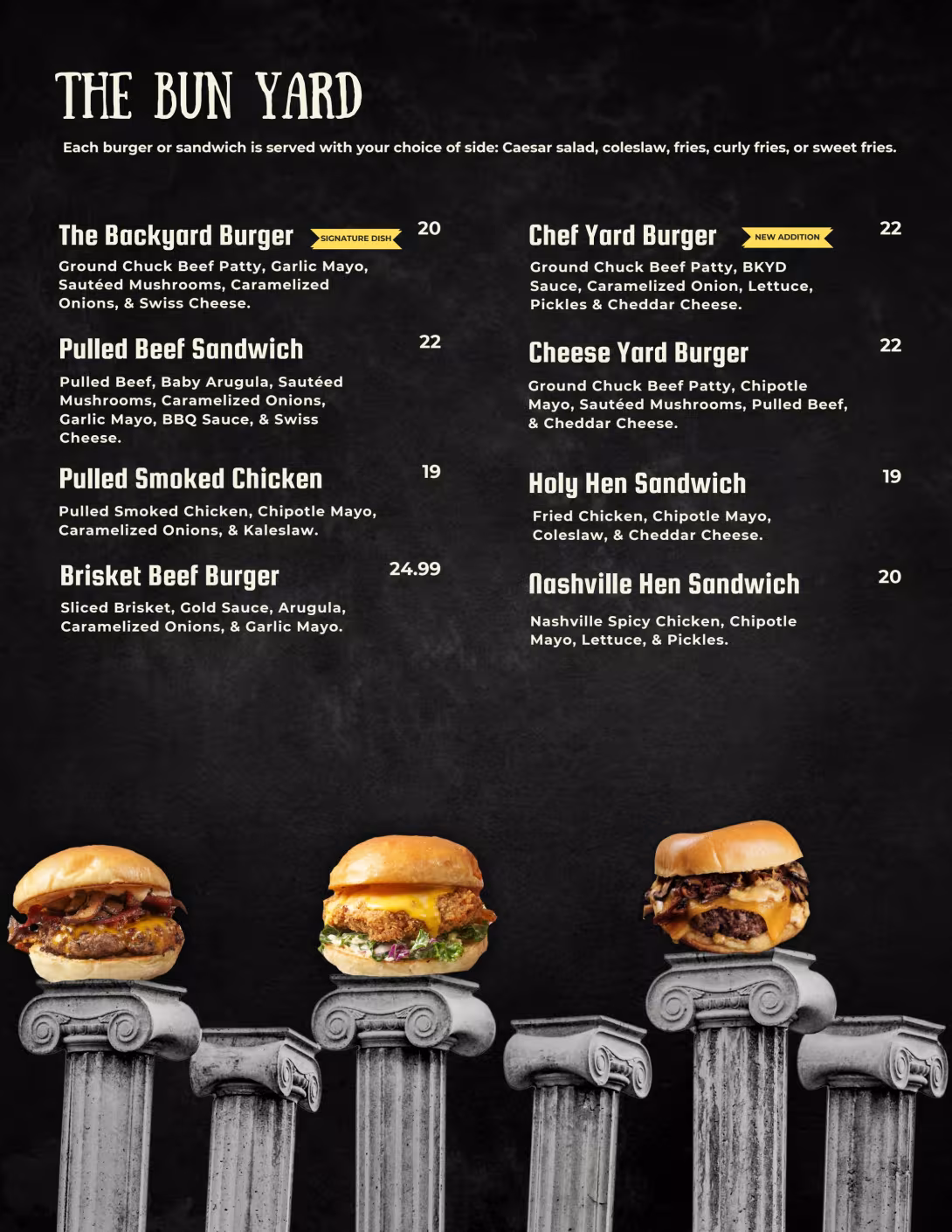 THE BUN YARD

Each burger or sandwich is served with your choice of side: Caesar salad, coleslaw, fries, curly fries, or sweet fries.

The Backyard Burger SIGNATURE DISH 20

Ground Chuck Beef Patty, Garlic Mayo, Sautéed Mushrooms, Caramelized Onions, & Swiss Cheese.

Pulled Beef Sandwich 22

Pulled Beef, Baby Arugula, Sautéed Mushrooms, Caramelized Onions, Garlic Mayo, BBQ Sauce, & Swiss Cheese.

Pulled Smoked Chicken 19

Pulled Smoked Chicken, Chipotle Mayo, Caramelized Onions, & Kaleslaw.

Brisket Beef Burger 24.99

Sliced Brisket, Gold Sauce, Arugula, Caramelized Onions, & Garlic Mayo.

Chef Yard Burger NEW ADDITION 22

Ground Chuck Beef Patty, BKYD Sauce, Caramelized Onion, Lettuce, Pickles & Cheddar Cheese.

Cheese Yard Burger 22

Ground Chuck Beef Patty, Chipotle Mayo, Sautéed Mushrooms, Pulled Beef, & Cheddar Cheese.

Holy Hen Sandwich 19

Fried Chicken, Chipotle Mayo, Coleslaw, & Cheddar Cheese.

Nashville Hen Sandwich 20

Nashville Spicy Chicken, Chipotle Mayo, Lettuce, & Pickles.